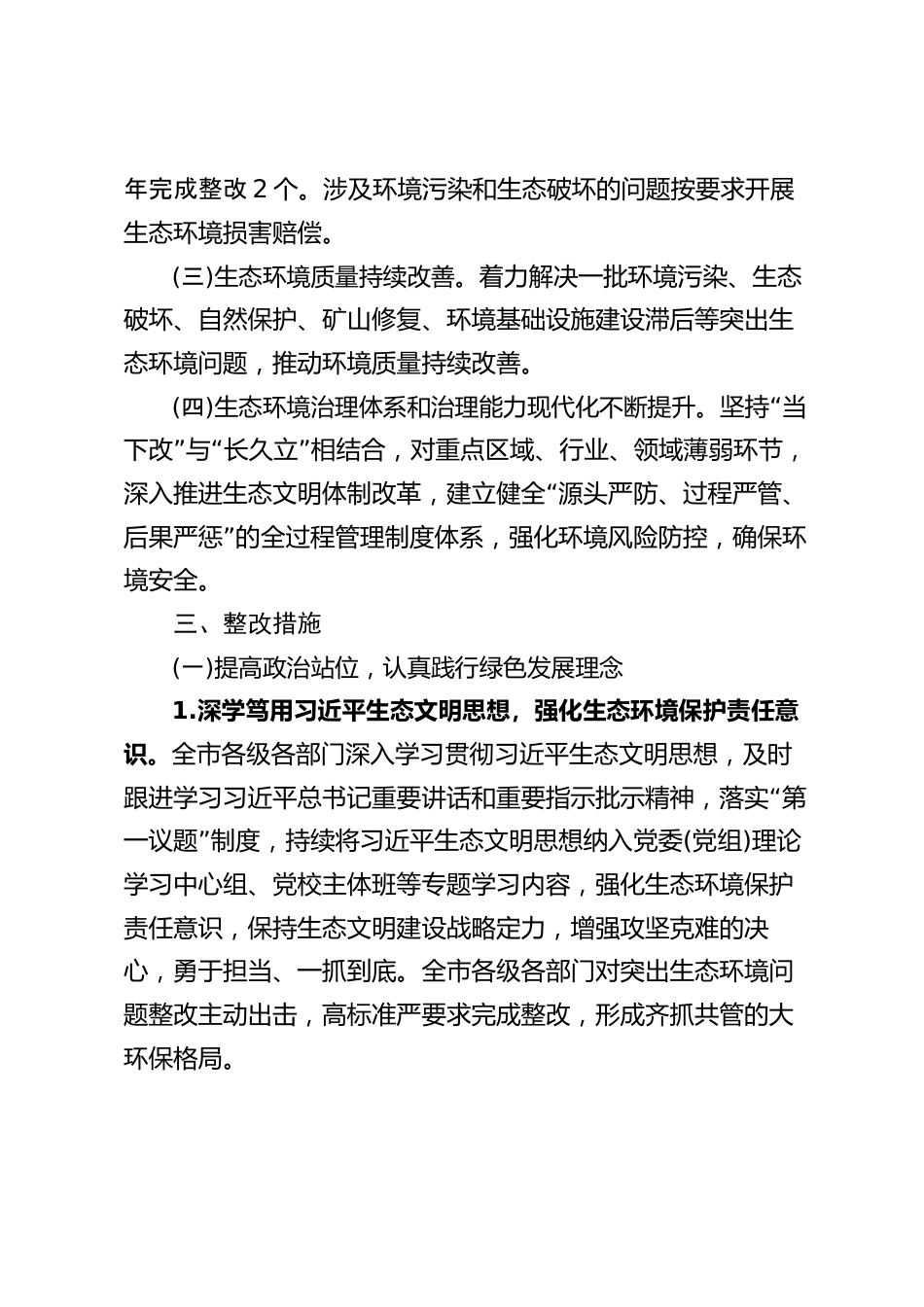 年完成整改 2 个。涉及环境污染和生态破坏的问题按要求开展生态环境损害赔偿。

(三)生态环境质量持续改善。着力解决一批环境污染、生态破坏、自然保护、矿山修复、环境基础设施建设滞后等突出生态环境问题，推动环境质量持续改善。

(四)生态环境治理体系和治理能力现代化不断提升。坚持“当下改”与“长久立”相结合，对重点区域、行业、领域薄弱环节，深入推进生态文明体制改革，建立健全“源头严防、过程严管、后果严惩”的全过程管理制度体系，强化环境风险防控，确保环境安全。

三、整改措施

(一)提高政治站位，认真践行绿色发展理念

1.深学笃用习近平生态文明思想，强化生态环境保护责任意识。全市各级各部门深入学习贯彻习近平生态文明思想，及时跟进学习习近平总书记重要讲话和重要指示批示精神，落实“第一议题”制度，持续将习近平生态文明思想纳入党委(党组)理论学习中心组、党校主体班等专题学习内容，强化生态环境保护责任意识，保持生态文明建设战略定力，增强攻坚克难的决心，勇于担当、一抓到底。全市各级各部门对突出生态环境问题整改主动出击，高标准严要求完成整改，形成齐抓共管的大环保格局。